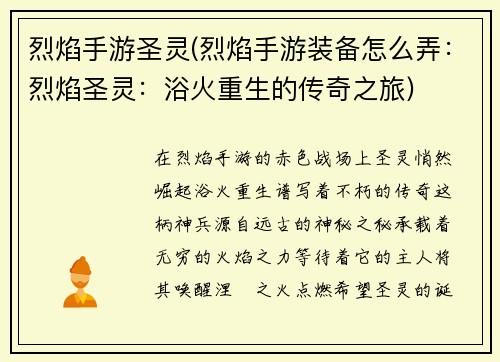 烈焰手游圣灵(烈焰手游装备怎么弄：烈焰圣灵：浴火重生的传奇之旅)

在烈焰手游的赤色战场上圣灵悄然崛起浴火重生谱写着不朽的传奇这柄神兵源自远古的神秘之秘承载着无穷的火焰之力等待着它的主人将其唤醒涅 之火点燃希望圣灵的诞